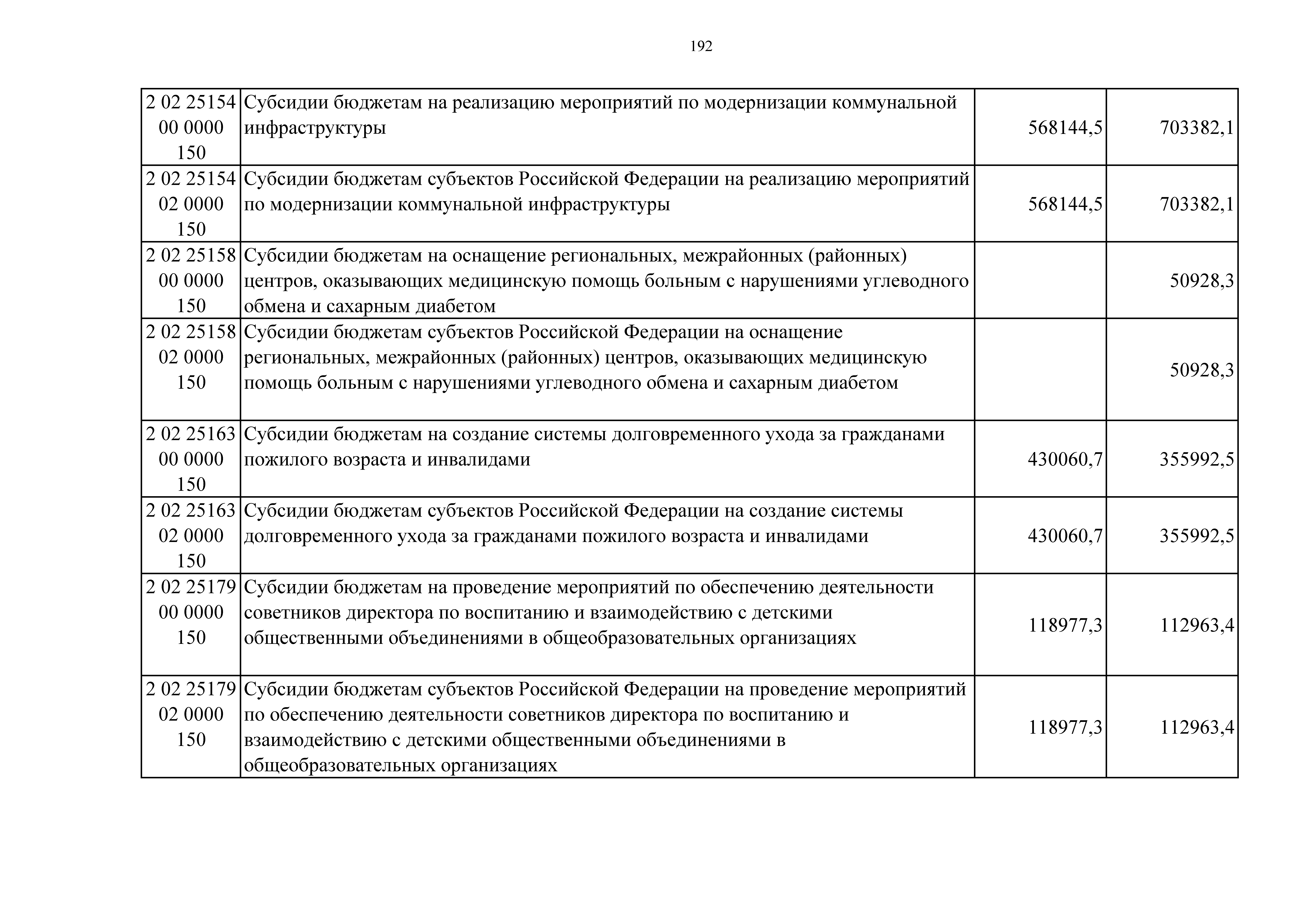 192

| | | | |
|---|---|---|---|
| 2 02 25154 00 0000 150 | Субсидии бюджетам на реализацию мероприятий по модернизации коммунальной инфраструктуры | 568144,5 | 703382,1 |
| 2 02 25154 02 0000 150 | Субсидии бюджетам субъектов Российской Федерации на реализацию мероприятий по модернизации коммунальной инфраструктуры | 568144,5 | 703382,1 |
| 2 02 25158 00 0000 150 | Субсидии бюджетам на оснащение региональных, межрайонных (районных) центров, оказывающих медицинскую помощь больным с нарушениями углеводного обмена и сахарным диабетом | | 50928,3 |
| 2 02 25158 02 0000 150 | Субсидии бюджетам субъектов Российской Федерации на оснащение региональных, межрайонных (районных) центров, оказывающих медицинскую помощь больным с нарушениями углеводного обмена и сахарным диабетом | | 50928,3 |
| 2 02 25163 00 0000 150 | Субсидии бюджетам на создание системы долговременного ухода за гражданами пожилого возраста и инвалидами | 430060,7 | 355992,5 |
| 2 02 25163 02 0000 150 | Субсидии бюджетам субъектов Российской Федерации на создание системы долговременного ухода за гражданами пожилого возраста и инвалидами | 430060,7 | 355992,5 |
| 2 02 25179 00 0000 150 | Субсидии бюджетам на проведение мероприятий по обеспечению деятельности советников директора по воспитанию и взаимодействию с детскими общественными объединениями в общеобразовательных организациях | 118977,3 | 112963,4 |
| 2 02 25179 02 0000 150 | Субсидии бюджетам субъектов Российской Федерации на проведение мероприятий по обеспечению деятельности советников директора по воспитанию и взаимодействию с детскими общественными объединениями в общеобразовательных организациях | 118977,3 | 112963,4 |